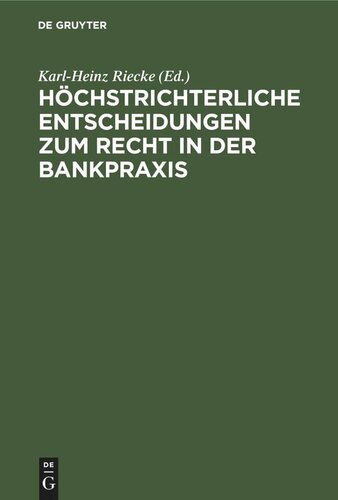 DE GRUYTER

Karl-Heinz Riecke (Ed.)

HÖCHSTRICHTERLICHE ENTSCHEIDUNGEN ZUM RECHT IN DER BANKPRAXIS

DE
G